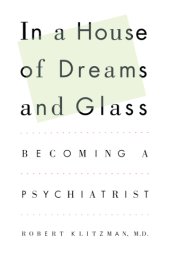 In a House of Dreams and Glass

BECOMING A PSYCHIATRIST

ROBERT KLITZMAN, M.D.